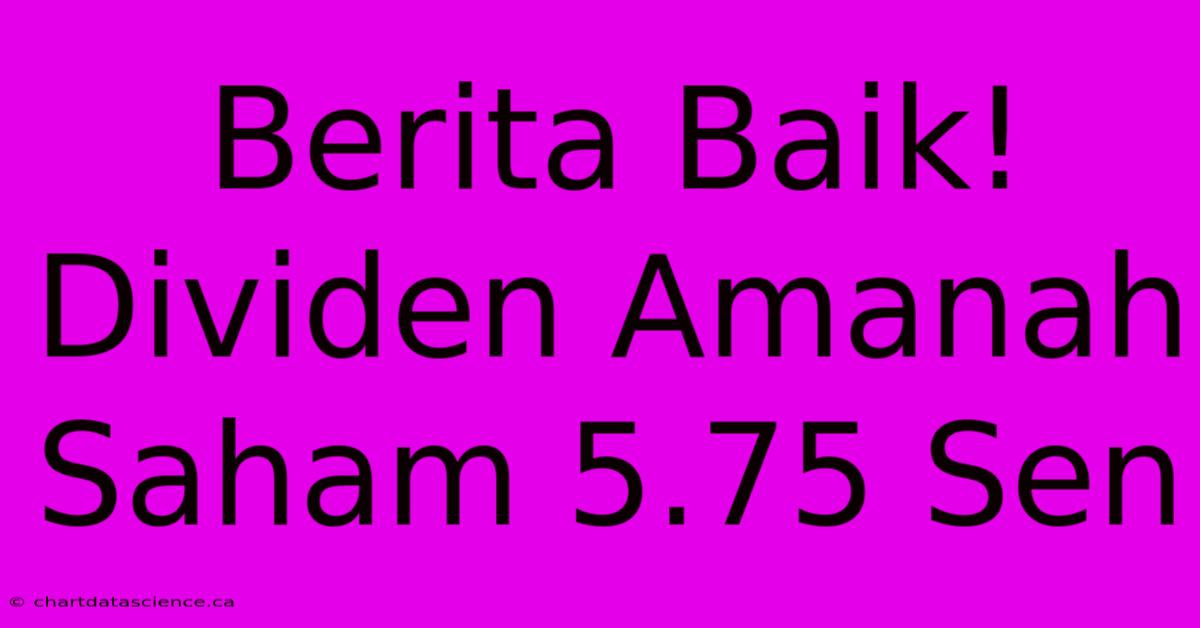 Berita Baik! Dividen Amanah Saham 5.75 Sen

© chartdatascience.ca